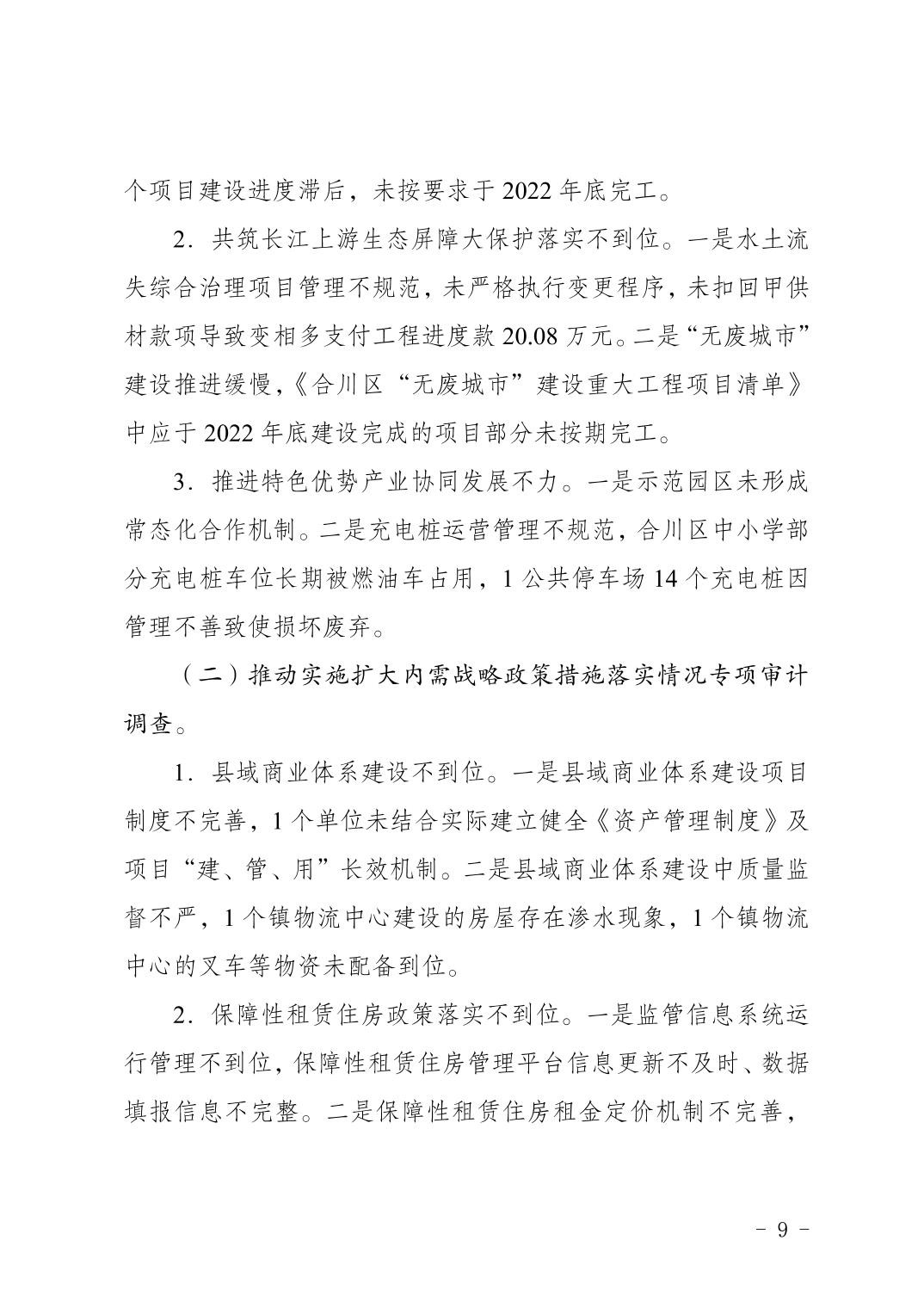 个项目建设进度滞后，未按要求于2022年底完工。

2．共筑长江上游生态屏障大保护落实不到位。一是水土流失综合治理项目管理不规范，未严格执行变更程序，未扣回甲供材款项导致变相多支付工程进度款20.08万元。二是“无废城市”建设推进缓慢，《合川区“无废城市”建设重大工程项目清单》中应于2022年底建设完成的项目部分未按期完工。

3．推进特色优势产业协同发展不力。一是示范园区未形成常态化合作机制。二是充电桩运营管理不规范，合川区中小学部分充电桩车位长期被燃油车占用，1公共停车场14个充电桩因管理不善致使损坏废弃。

（二）推动实施扩大内需战略政策措施落实情况专项审计调查。

1．县域商业体系建设不到位。一是县域商业体系建设项目制度不完善，1个单位未结合实际建立健全《资产管理制度》及项目“建、管、用”长效机制。二是县域商业体系建设中质量监督不严，1个镇物流中心建设的房屋存在渗水现象，1个镇物流中心的叉车等物资未配备到位。

2．保障性租赁住房政策落实不到位。一是监管信息系统运行管理不到位，保障性租赁住房管理平台信息更新不及时、数据填报信息不完整。二是保障性租赁住房租金定价机制不完善，

- 9 -